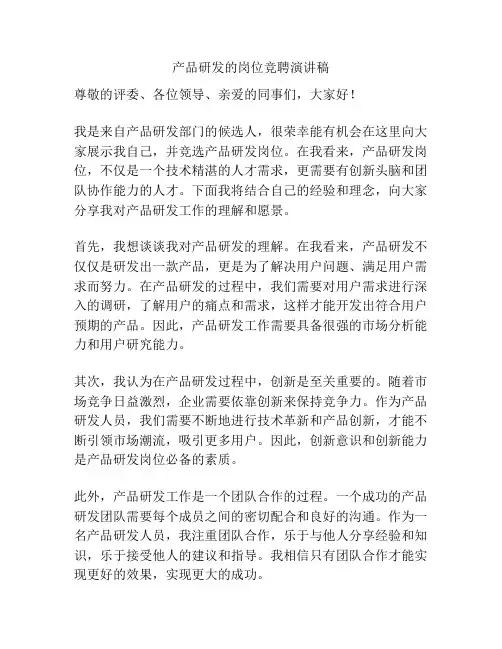 产品研发的岗位竞聘演讲稿

尊敬的评委、各位领导、亲爱的同事们，大家好！

我是来自产品研发部门的候选人，很荣幸能有机会在这里向大家展示我自己，并竞选产品研发岗位。在我看来，产品研发岗位，不仅是一个技术精湛的人才需求，更需要有创新头脑和团队协作能力的人才。下面我将结合自己的经验和理念，向大家分享我对产品研发工作的理解和愿景。

首先，我想谈谈我对产品研发的理解。在我看来，产品研发不仅仅是研发出一款产品，更是为了解决用户问题、满足用户需求而努力。在产品研发的过程中，我们需要对用户需求进行深入的调研，了解用户的痛点和需求，这样才能开发出符合用户预期的产品。因此，产品研发工作需要具备很强的市场分析能力和用户研究能力。

其次，我认为在产品研发过程中，创新是至关重要的。随着市场竞争日益激烈，企业需要依靠创新来保持竞争力。作为产品研发人员，我们需要不断地进行技术革新和产品创新，才能不断引领市场潮流，吸引更多用户。因此，创新意识和创新能力是产品研发岗位必备的素质。

此外，产品研发工作是一个团队合作的过程。一个成功的产品研发团队需要每个成员之间的密切配合和良好的沟通。作为一名产品研发人员，我注重团队合作，乐于与他人分享经验和知识，乐于接受他人的建议和指导。我相信只有团队合作才能实现更好的效果，实现更大的成功。